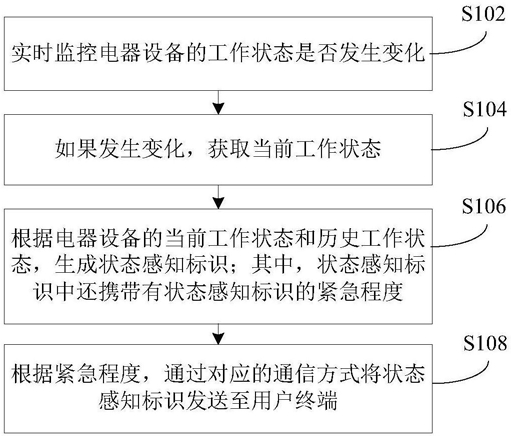 S102

实时监控电器设备的工作状态是否发生变化

S104

如果发生变化，获取当前工作状态

S106

根据电器设备的当前工作状态和历史工作状态，生成状态感知标识；其中，状态感知标识中还携带有状态感知标识的紧急程度

S108

根据紧急程度，通过对应的通信方式将状态感知标识发送至用户终端